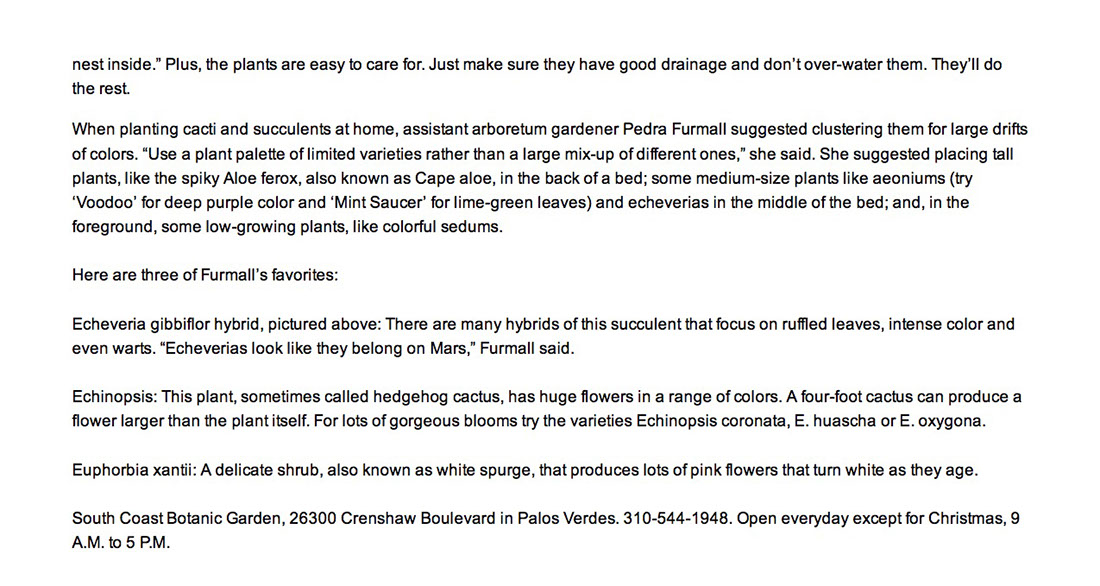 nest inside." Plus, the plants are easy to care for. Just make sure they have good drainage and don't over-water them. They'll do the rest.

When planting cacti and succulents at home, assistant arboretum gardener Pedra Furmall suggested clustering them for large drifts of colors. "Use a plant palette of limited varieties rather than a large mix-up of different ones," she said. She suggested placing tall plants, like the spiky Aloe ferox, also known as Cape aloe, in the back of a bed; some medium-size plants like aeoniums (try 'Voodoo' for deep purple color and 'Mint Saucer' for lime-green leaves) and echeverias in the middle of the bed; and, in the foreground, some low-growing plants, like colorful sedums.

Here are three of Furmall's favorites:

Echeveria gibbiflor hybrid, pictured above: There are many hybrids of this succulent that focus on ruffled leaves, intense color and even warts. "Echeverias look like they belong on Mars," Furmall said.

Echinopsis: This plant, sometimes called hedgehog cactus, has huge flowers in a range of colors. A four-foot cactus can produce a flower larger than the plant itself. For lots of gorgeous blooms try the varieties Echinopsis coronata, E. huascha or E. oxygona.

Euphorbia xantii: A delicate shrub, also known as white spurge, that produces lots of pink flowers that turn white as they age.

South Coast Botanic Garden, 26300 Crenshaw Boulevard in Palos Verdes. 310-544-1948. Open everyday except for Christmas, 9 A.M. to 5 P.M.